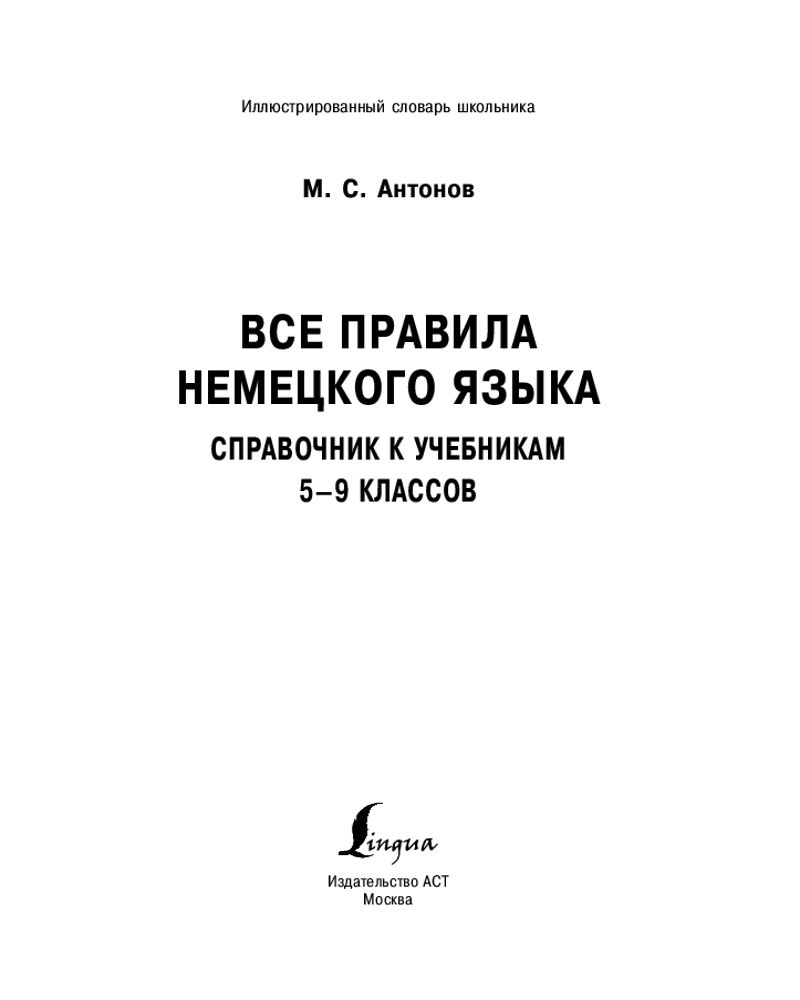 Иллюстрированный словарь школьника

М. С. Антонов

ВСЕ ПРАВИЛА
НЕМЕЦКОГО ЯЗЫКА

СПРАВОЧНИК К УЧЕБНИКАМ
5–9 КЛАССОВ

Lingua

Издательство АСТ
Москва